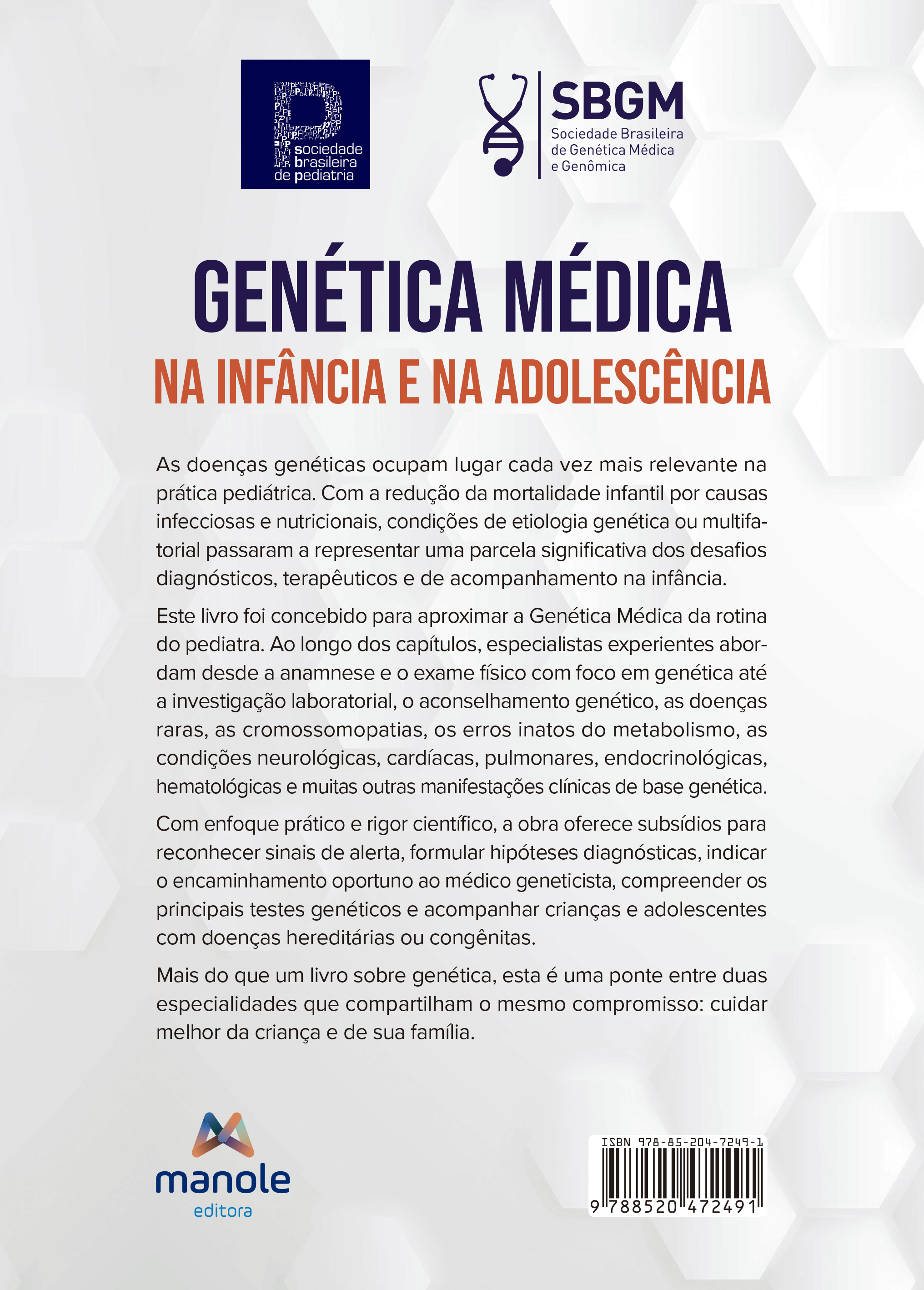 sociedade
brasileira
de pediatria

SBGM
Sociedade Brasileira
de Genética Médica
e Genômica

GENÉTICA MÉDICA
NA INFÂNCIA E NA ADOLESCÊNCIA

As doenças genéticas ocupam lugar cada vez mais relevante na prática pediátrica. Com a redução da mortalidade infantil por causas infecciosas e nutricionais, condições de etiologia genética ou multifatorial passaram a representar uma parcela significativa dos desafios diagnósticos, terapêuticos e de acompanhamento na infância.

Este livro foi concebido para aproximar a Genética Médica da rotina do pediatra. Ao longo dos capítulos, especialistas experientes abordam desde a anamnese e o exame físico com foco em genética até a investigação laboratorial, o aconselhamento genético, as doenças raras, as cromossomopatias, os erros inatos do metabolismo, as condições neurológicas, cardíacas, pulmonares, endocrinológicas, hematológicas e muitas outras manifestações clínicas de base genética.

Com enfoque prático e rigor científico, a obra oferece subsídios para reconhecer sinais de alerta, formular hipóteses diagnósticas, indicar o encaminhamento oportuno ao médico geneticista, compreender os principais testes genéticos e acompanhar crianças e adolescentes com doenças hereditárias ou congênitas.

Mais do que um livro sobre genética, esta é uma ponte entre duas especialidades que compartilham o mesmo compromisso: cuidar melhor da criança e de sua família.

manole
editora

ISBN 978-85-204-7249-1
9 788520 472491